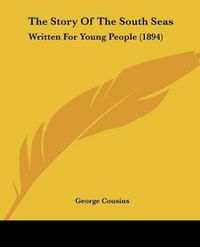 The Story Of The South Seas

Written For Young People (1894)

George Cousins